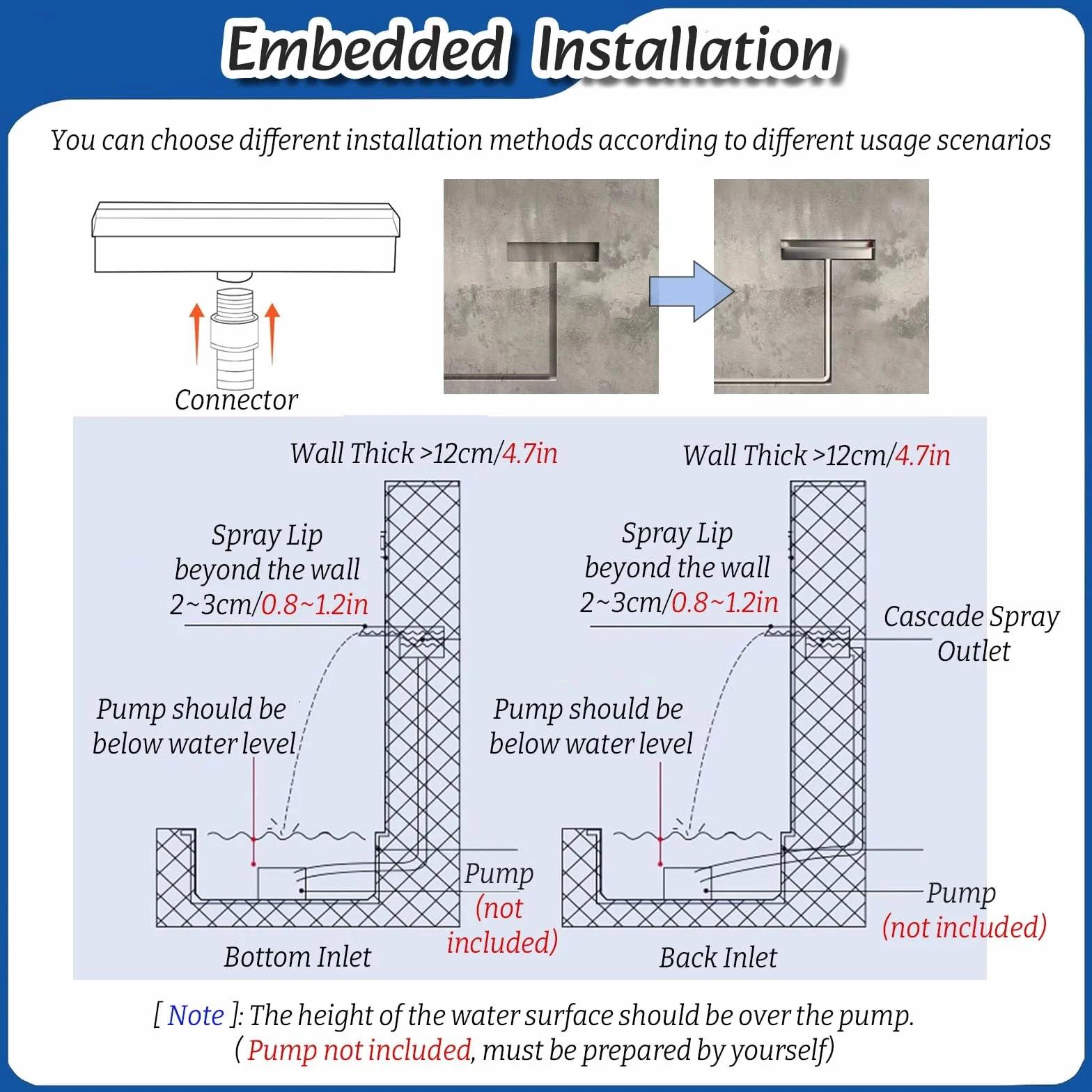 Embedded Installation

You can choose different installation methods according to different usage scenarios

Connector

Wall Thick >12cm/4.7in

Spray Lip beyond the wall 2~3cm/0.8~1.2in

Pump should be below water level

Pump (not included)

Bottom Inlet

Wall Thick >12cm/4.7in

Spray Lip beyond the wall 2~3cm/0.8~1.2in

Cascade Spray Outlet

Pump should be below water level

Pump (not included)

Back Inlet

[ Note ]: The height of the water surface should be over the pump. ( Pump not included, must be prepared by yourself)